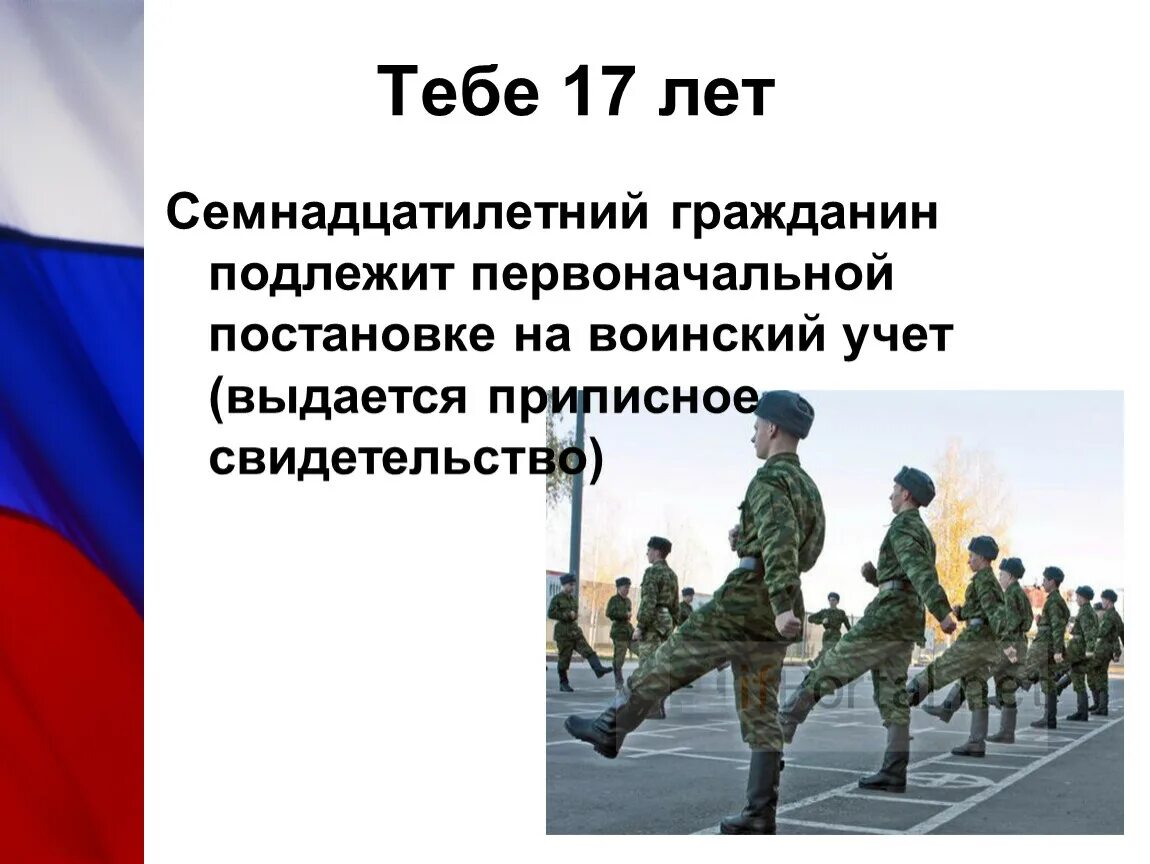 Тебе 17 лет

Семнадцатилетний гражданин подлежит первоначальной постановке на воинский учет (выдается приписное свидетельство)